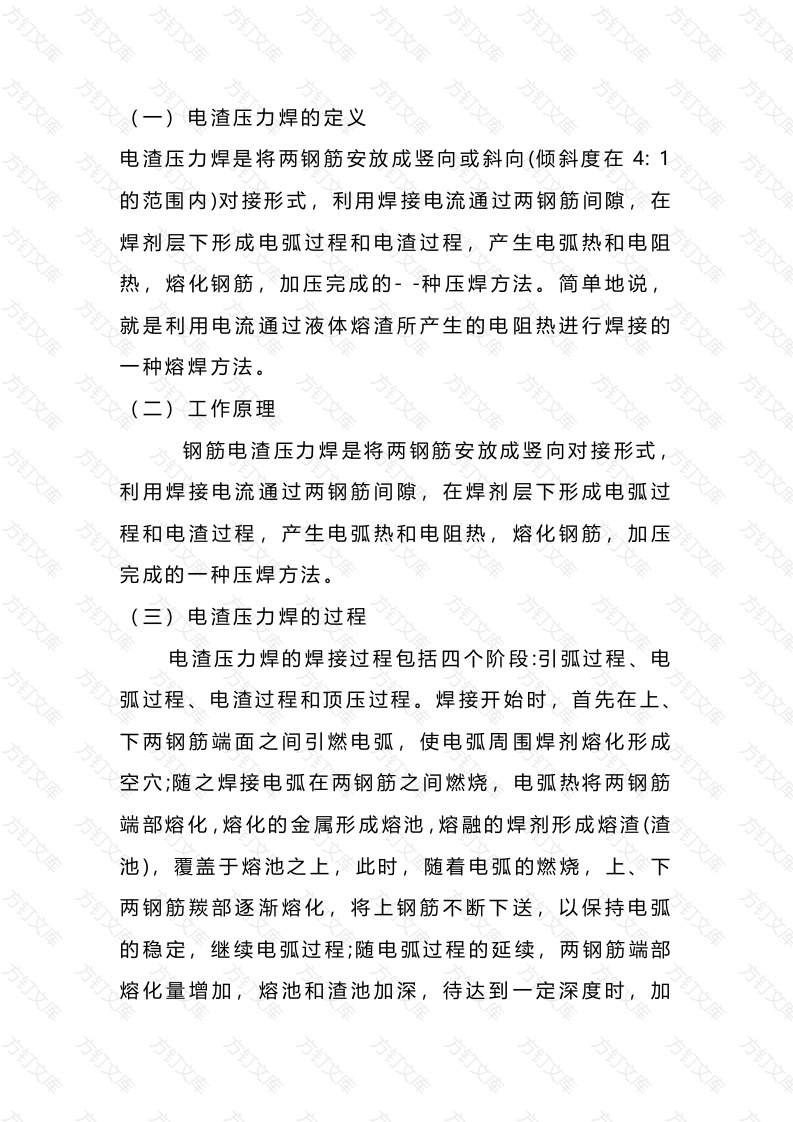 （一）电渣压力焊的定义

电渣压力焊是将两钢筋安放成竖向或斜向(倾斜度在 4: 1 的范围内)对接形式，利用焊接电流通过两钢筋间隙，在焊剂层下形成电弧过程和电渣过程，产生电弧热和电阻热，熔化钢筋，加压完成的- -种压焊方法。简单地说，就是利用电流通过液体熔渣所产生的电阻热进行焊接的一种熔焊方法。

（二）工作原理

钢筋电渣压力焊是将两钢筋安放成竖向对接形式，利用焊接电流通过两钢筋间隙，在焊剂层下形成电弧过程和电渣过程，产生电弧热和电阻热，熔化钢筋，加压完成的一种压焊方法。

（三）电渣压力焊的过程

电渣压力焊的焊接过程包括四个阶段:引弧过程、电弧过程、电渣过程和顶压过程。焊接开始时，首先在上、下两钢筋端面之间引燃电弧，使电弧周围焊剂熔化形成空穴;随之焊接电弧在两钢筋之间燃烧，电弧热将两钢筋端部熔化,熔化的金属形成熔池,熔融的焊剂形成熔渣(渣池)，覆盖于熔池之上，此时，随着电弧的燃烧，上、下两钢筋羰部逐渐熔化，将上钢筋不断下送，以保持电弧的稳定，继续电弧过程;随电弧过程的延续，两钢筋端部熔化量增加，熔池和渣池加深，待达到一定深度时，加

方钉文库